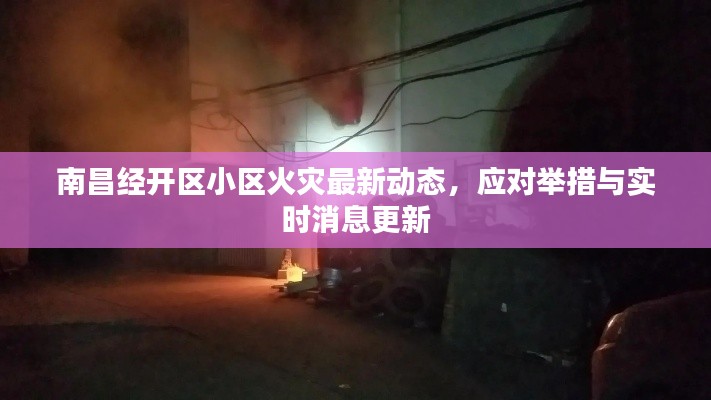 南昌经开区小区火灾最新动态，应对举措与实时消息更新